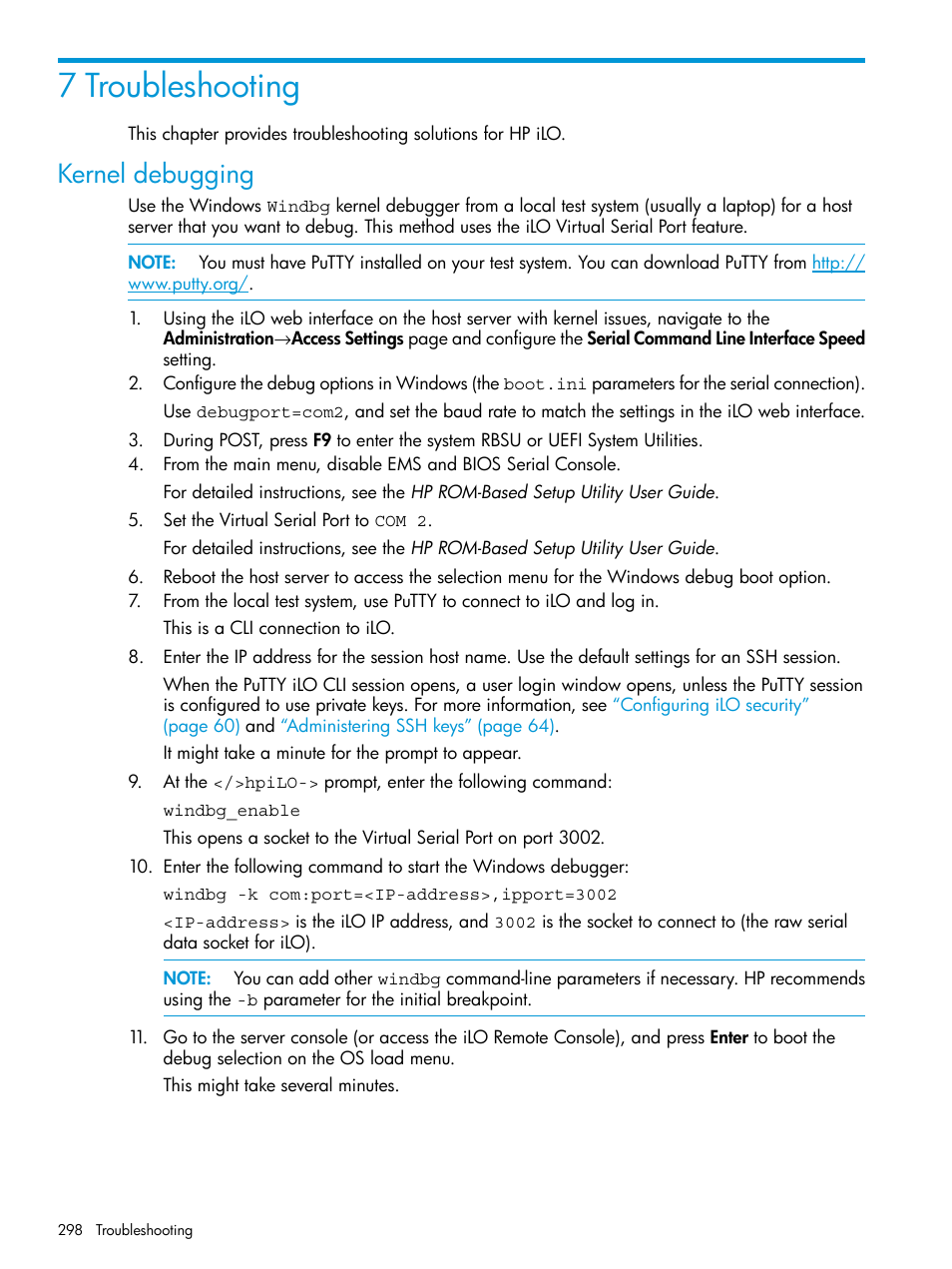 7 Troubleshooting

This chapter provides troubleshooting solutions for HP iLO.

Kernel debugging

Use the Windows Windbg kernel debugger from a local test system (usually a laptop) for a host server that you want to debug. This method uses the iLO Virtual Serial Port feature.

NOTE: You must have PuTTY installed on your test system. You can download PuTTY from http://www.putty.org/.

1. Using the iLO web interface on the host server with kernel issues, navigate to the Administration→Access Settings page and configure the Serial Command Line Interface Speed setting.
2. Configure the debug options in Windows (the boot.ini parameters for the serial connection).
Use debugport=com2, and set the baud rate to match the settings in the iLO web interface.
3. During POST, press F9 to enter the system RBSU or UEFI System Utilities.
4. From the main menu, disable EMS and BIOS Serial Console.
For detailed instructions, see the HP ROM-Based Setup Utility User Guide.
5. Set the Virtual Serial Port to COM 2.
For detailed instructions, see the HP ROM-Based Setup Utility User Guide.
6. Reboot the host server to access the selection menu for the Windows debug boot option.
7. From the local test system, use PuTTY to connect to iLO and log in.
This is a CLI connection to iLO.
8. Enter the IP address for the session host name. Use the default settings for an SSH session.
When the PuTTY iLO CLI session opens, a user login window opens, unless the PuTTY session is configured to use private keys. For more information, see "Configuring iLO security" (page 60) and "Administering SSH keys" (page 64).
It might take a minute for the prompt to appear.
9. At the </>hpiLO-> prompt, enter the following command:
windbg_enable
This opens a socket to the Virtual Serial Port on port 3002.
10. Enter the following command to start the Windows debugger:
windbg -k com:port=<IP-address>,ipport=3002
<IP-address> is the iLO IP address, and 3002 is the socket to connect to (the raw serial data socket for iLO).

NOTE: You can add other windbg command-line parameters if necessary. HP recommends using the -b parameter for the initial breakpoint.

11. Go to the server console (or access the iLO Remote Console), and press Enter to boot the debug selection on the OS load menu.
This might take several minutes.

298 Troubleshooting